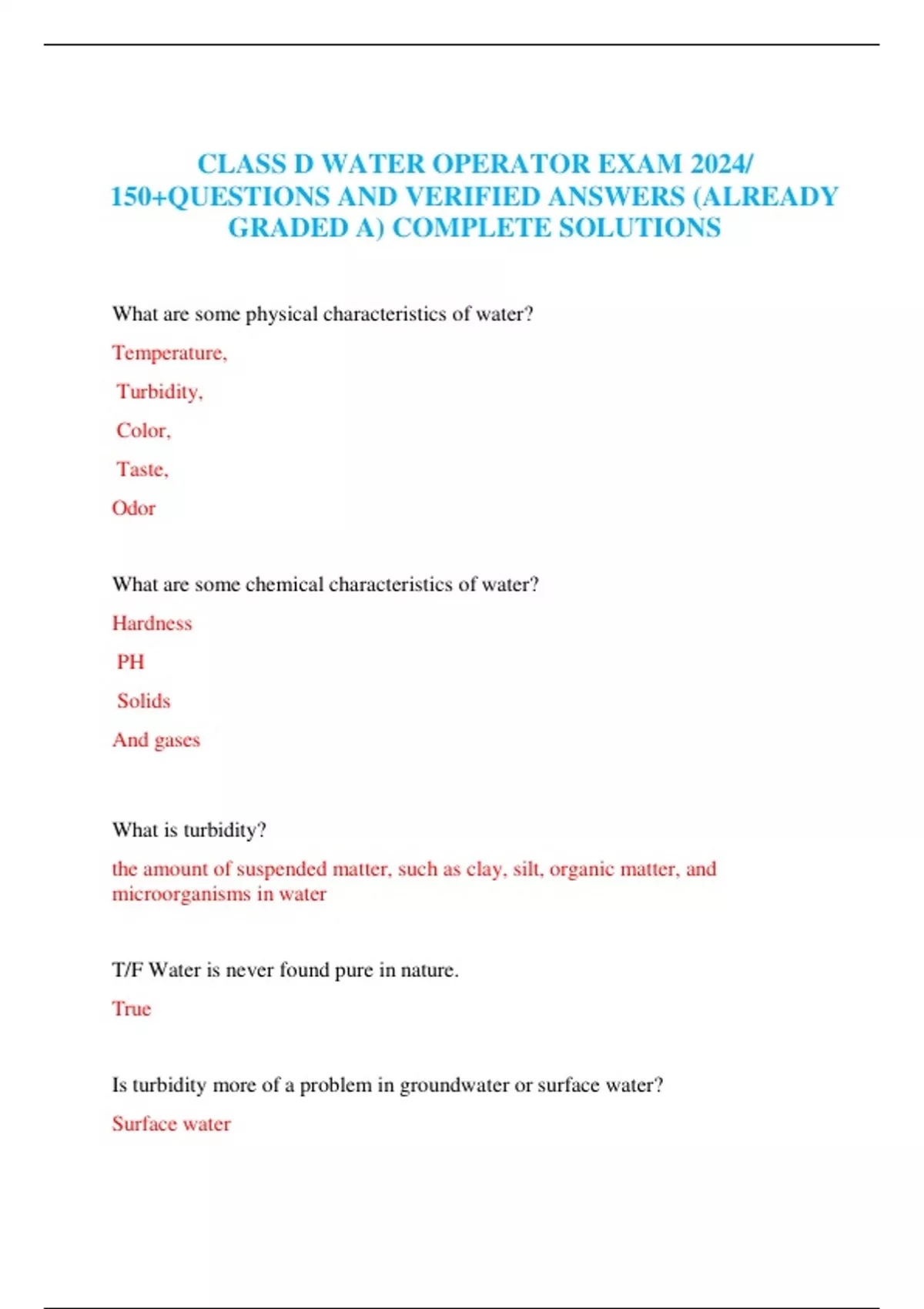 CLASS D WATER OPERATOR EXAM 2024/ 150+QUESTIONS AND VERIFIED ANSWERS (ALREADY GRADED A) COMPLETE SOLUTIONS

What are some physical characteristics of water?

Temperature,

Turbidity,

Color,

Taste,

Odor

What are some chemical characteristics of water?

Hardness

PH

Solids

And gases

What is turbidity?

the amount of suspended matter, such as clay, silt, organic matter, and microorganisms in water

T/F Water is never found pure in nature.

True

Is turbidity more of a problem in groundwater or surface water?

Surface water